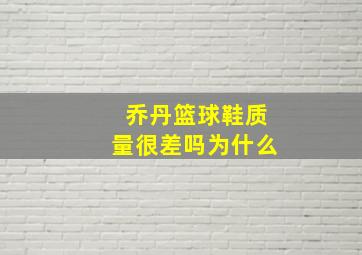 乔丹篮球鞋质量很差吗为什么